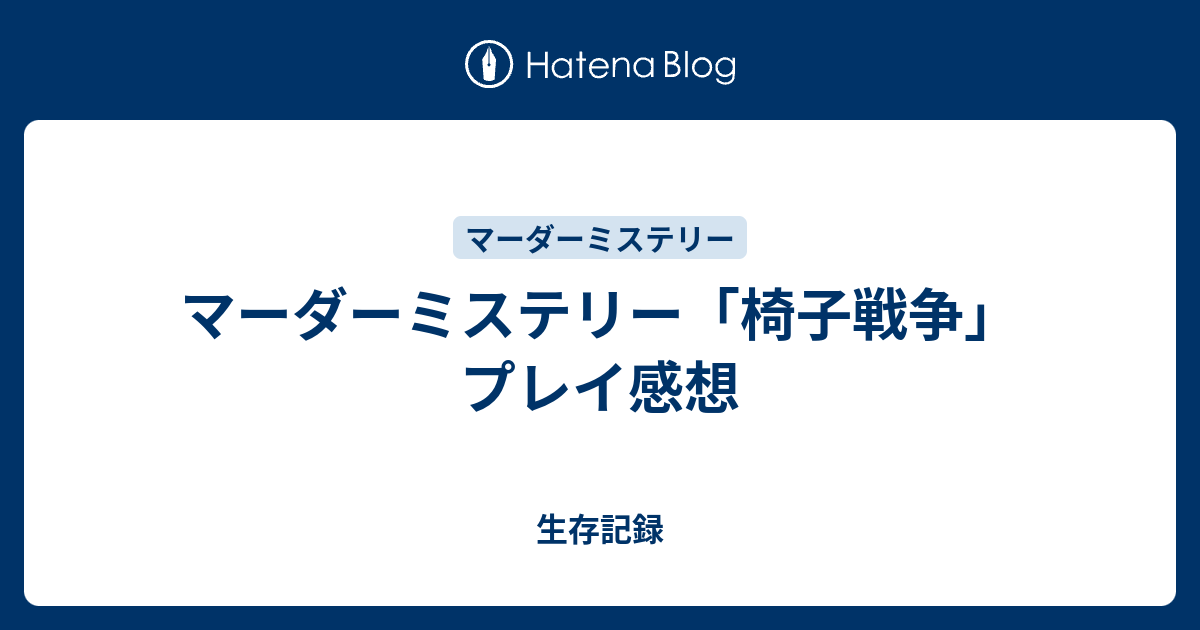 Hatena Blog

マーダーミステリー

マーダーミステリー「椅子戦争」プレイ感想

生存記録